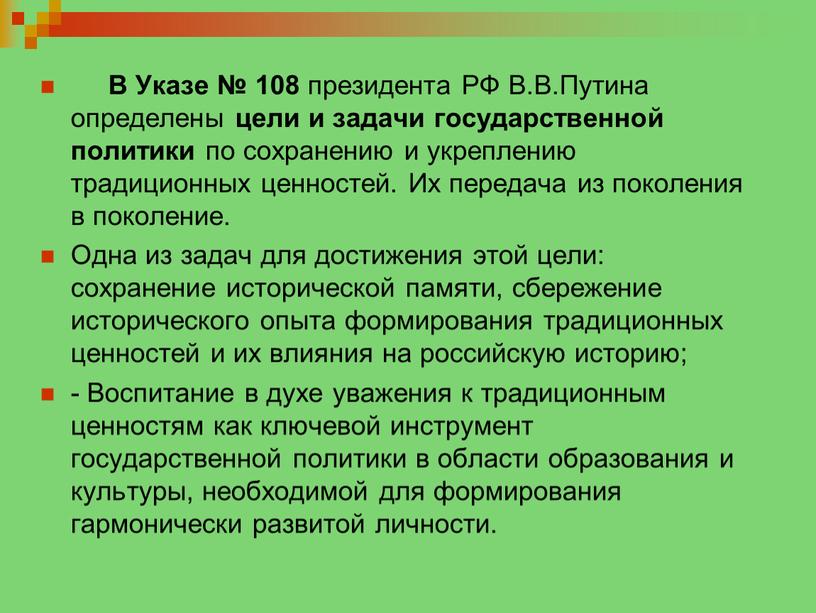 В Указе № 108 президента РФ В.В.Путина определены цели и задачи государственной политики по сохранению и укреплению традиционных ценностей. Их передача из поколения в поколение.

Одна из задач для достижения этой цели: сохранение исторической памяти, сбережение исторического опыта формирования традиционных ценностей и их влияния на российскую историю;

- Воспитание в духе уважения к традиционным ценностям как ключевой инструмент государственной политики в области образования и культуры, необходимой для формирования гармонически развитой личности.